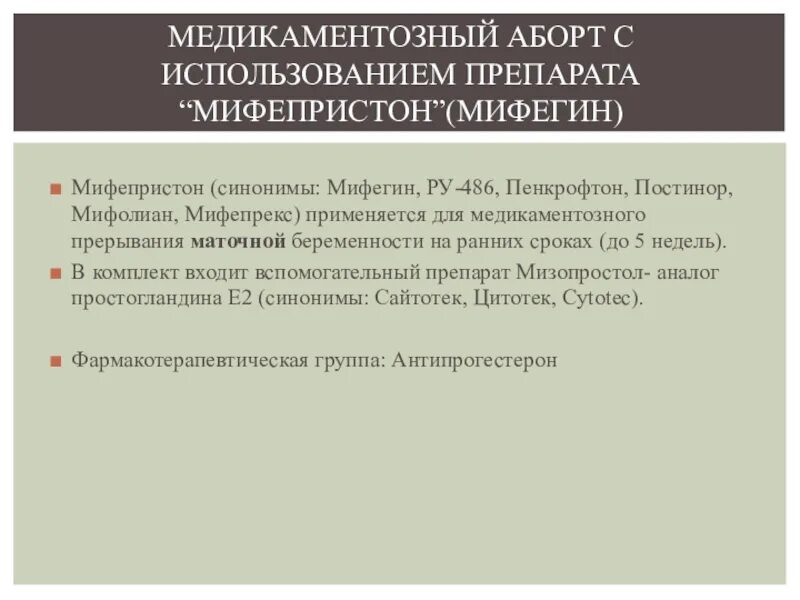 МЕДИКАМЕНТОЗНЫЙ АБОРТ С ИСПОЛЬЗОВАНИЕМ ПРЕПАРАТА “МИФЕПРИСТОН”(МИФЕГИН)

Мифепристон (синонимы: Мифегин, РУ-486, Пенкрофтон, Постинор, Мифолиан, Мифепрекс) применяется для медикаментозного прерывания маточной беременности на ранних сроках (до 5 недель).

В комплект входит вспомогательный препарат Мизопростол- аналог простогландина Е2 (синонимы: Сайтотек, Цитотек, Cytotec).

Фармакотерапевтическая группа: Антипрогестерон